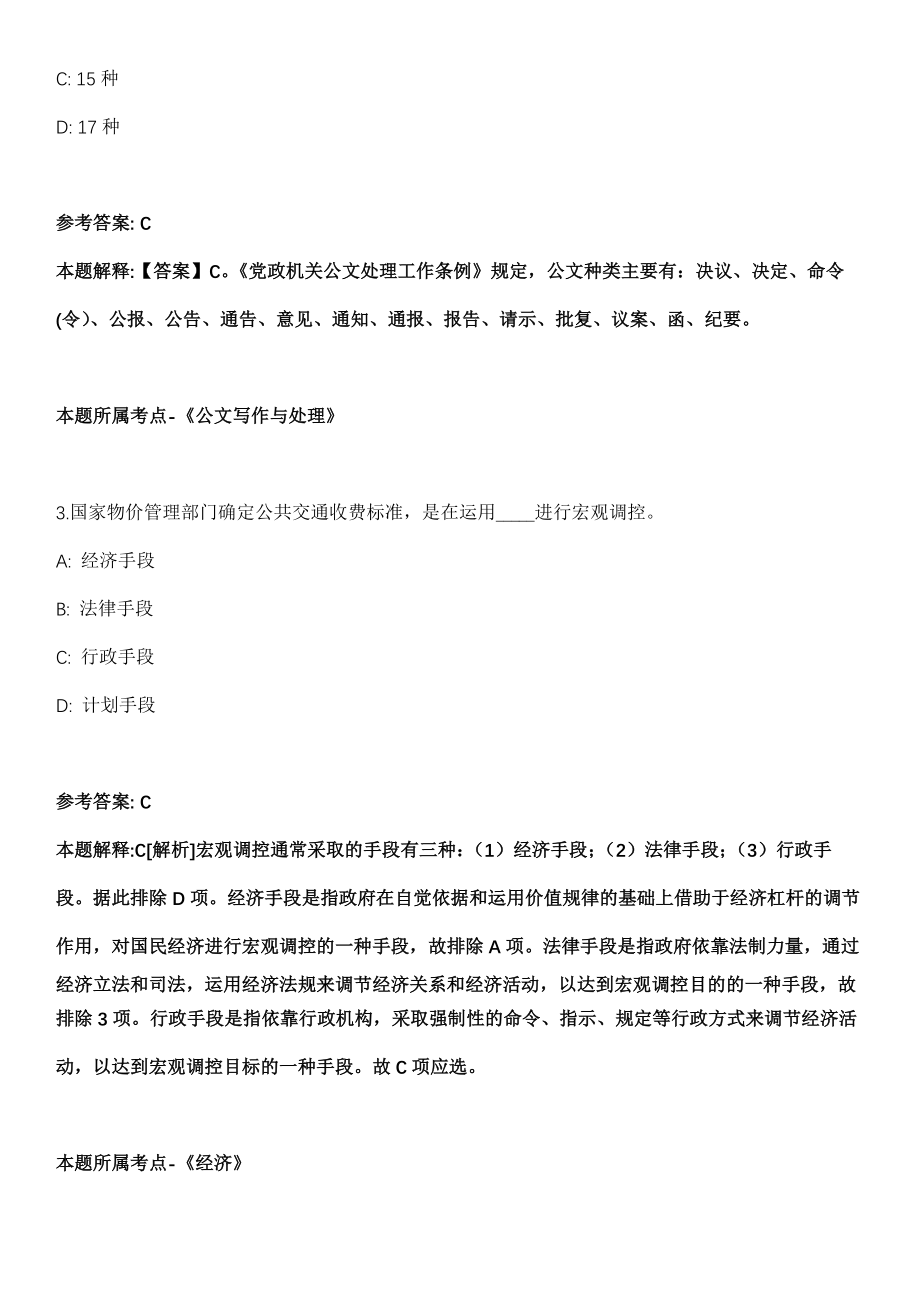 C: 15 种

D: 17 种

参考答案: C

本题解释:【答案】C。《党政机关公文处理工作条例》规定，公文种类主要有：决议、决定、命令(令)、公报、公告、通告、意见、通知、通报、报告、请示、批复、议案、函、纪要。

本题所属考点-《公文写作与处理》

3.国家物价管理部门确定公共交通收费标准，是在运用____进行宏观调控。

A: 经济手段

B: 法律手段

C: 行政手段

D: 计划手段

参考答案: C

本题解释:C[解析]宏观调控通常采取的手段有三种：（1）经济手段；（2）法律手段；（3）行政手段。据此排除 D 项。经济手段是指政府在自觉依据和运用价值规律的基础上借助于经济杠杆的调节作用，对国民经济进行宏观调控的一种手段，故排除 A 项。法律手段是指政府依靠法制力量，通过经济立法和司法，运用经济法规来调节经济关系和经济活动，以达到宏观调控目的的一种手段，故排除 3 项。行政手段是指依靠行政机构，采取强制性的命令、指示、规定等行政方式来调节经济活动，以达到宏观调控目标的一种手段。故 C 项应选。

本题所属考点-《经济》